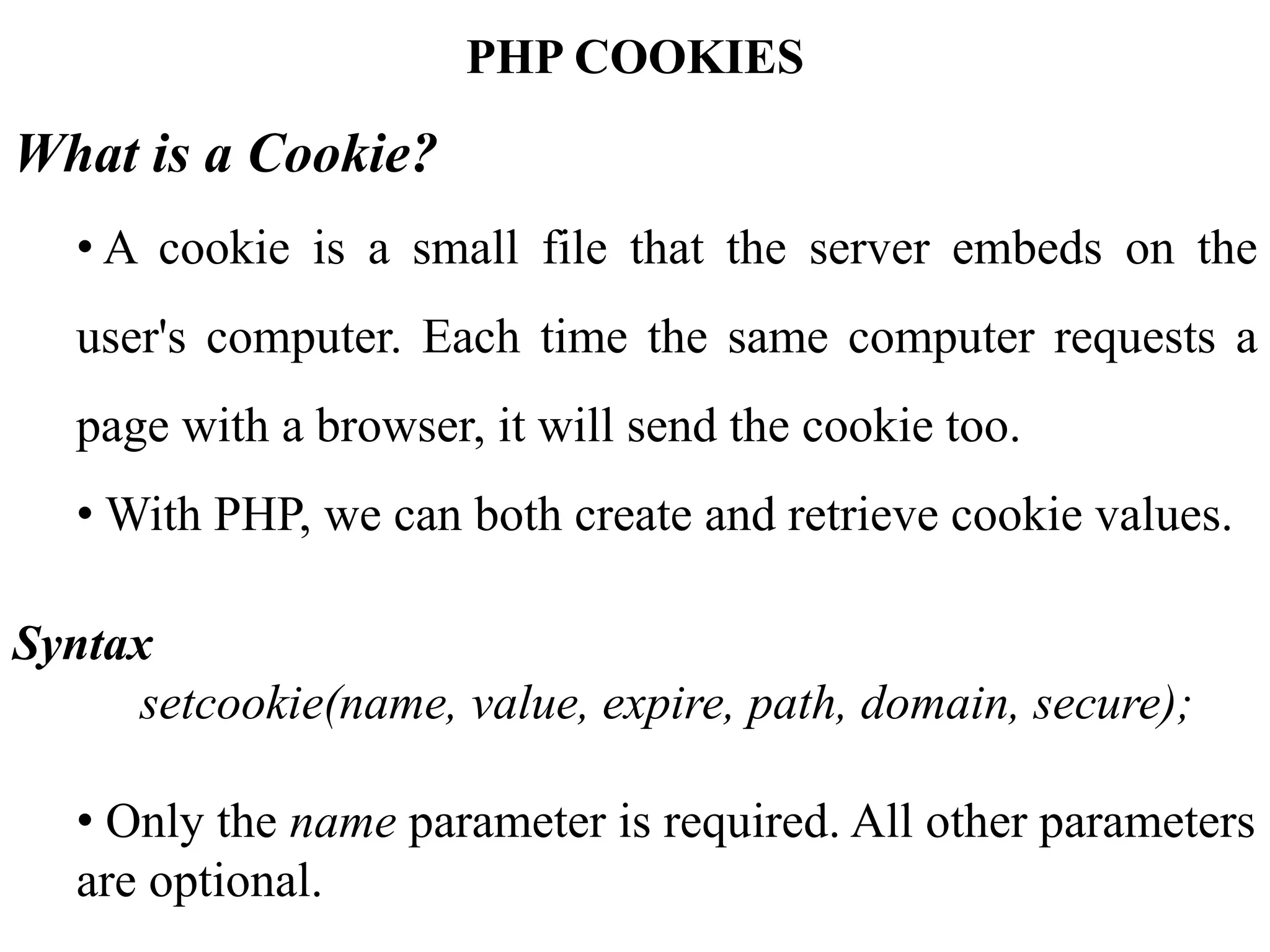 PHP COOKIES

What is a Cookie?

• A cookie is a small file that the server embeds on the user's computer. Each time the same computer requests a page with a browser, it will send the cookie too.

• With PHP, we can both create and retrieve cookie values.

Syntax

setcookie(name, value, expire, path, domain, secure);

• Only the name parameter is required. All other parameters are optional.